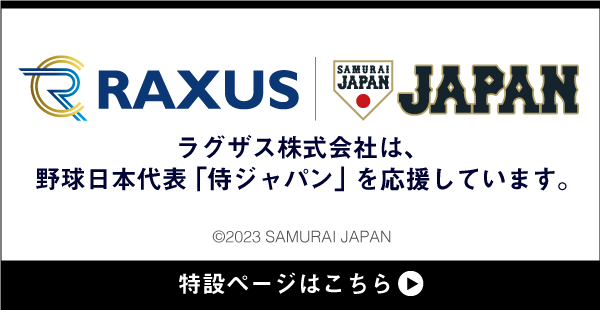 RAXUS

SAMURAI JAPAN

JAPAN

ラグザス株式会社は、
野球日本代表「侍ジャパン」を応援しています。

©2023 SAMURAI JAPAN

特設ページはこちら